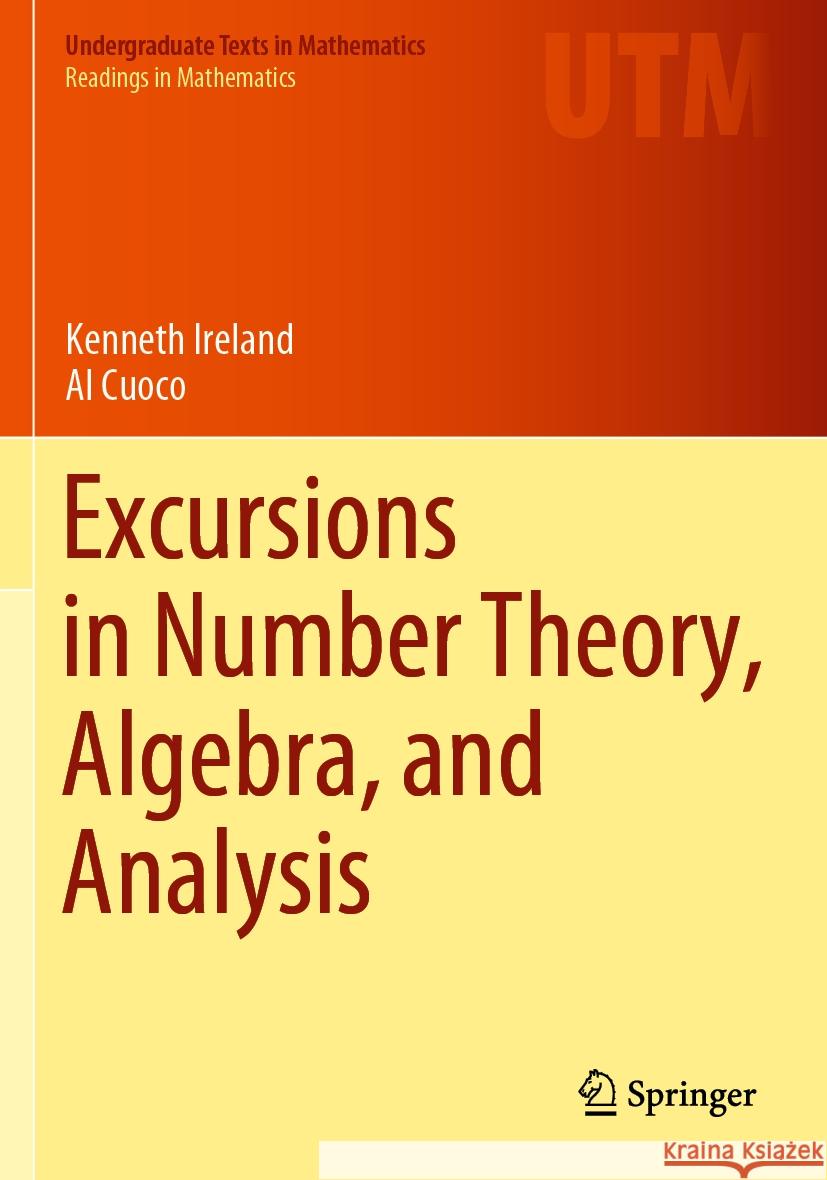 Undergraduate Texts in Mathematics
Readings in Mathematics

UTM

Kenneth Ireland
Al Cuoco

Excursions in Number Theory, Algebra, and Analysis

Springer